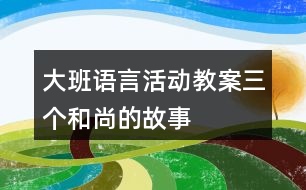 大班语言活动教案三个和尚的故事